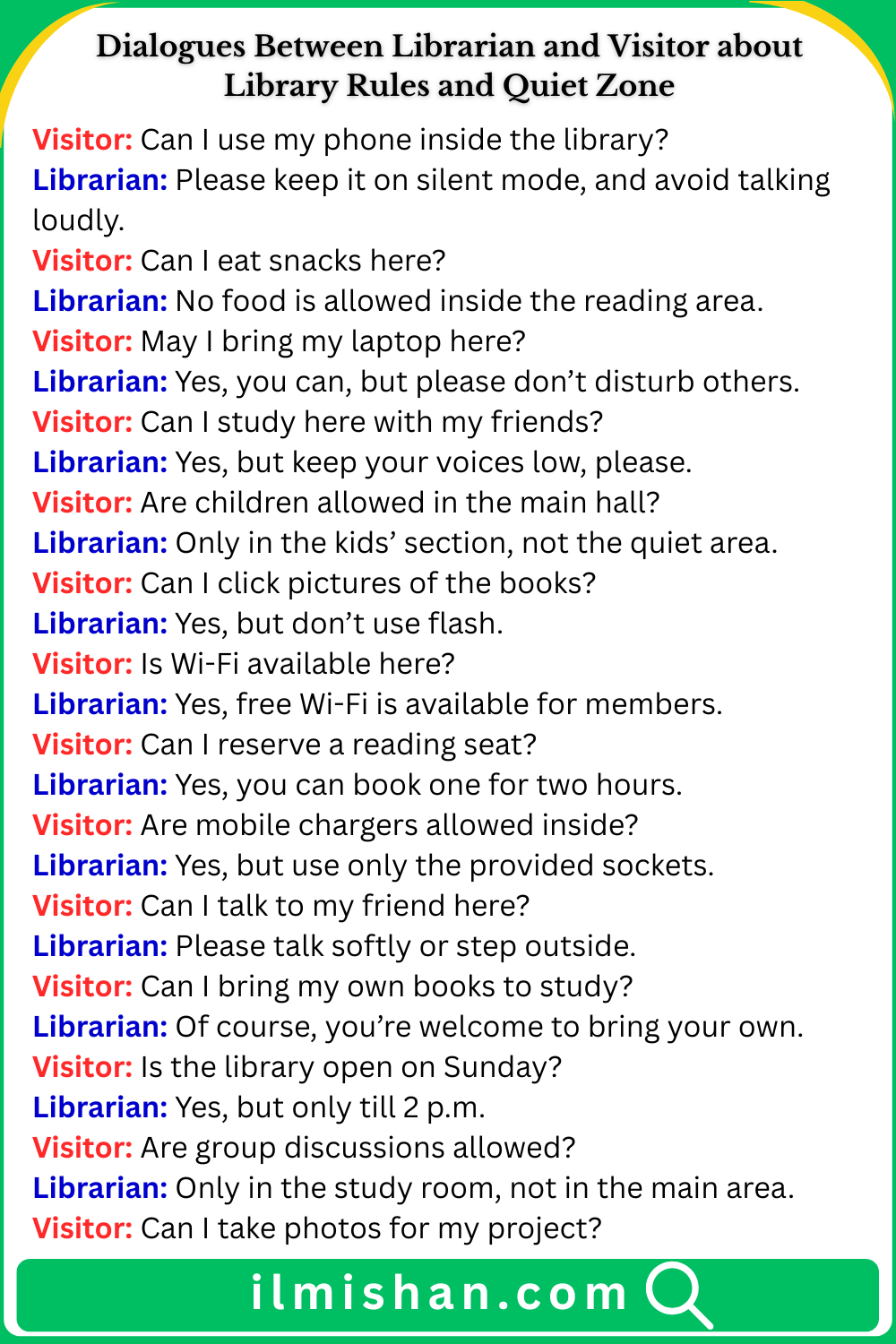 Dialogues Between Librarian and Visitor about Library Rules and Quiet Zone

Visitor: Can I use my phone inside the library?
Librarian: Please keep it on silent mode, and avoid talking loudly.
Visitor: Can I eat snacks here?
Librarian: No food is allowed inside the reading area.
Visitor: May I bring my laptop here?
Librarian: Yes, you can, but please don't disturb others.
Visitor: Can I study here with my friends?
Librarian: Yes, but keep your voices low, please.
Visitor: Are children allowed in the main hall?
Librarian: Only in the kids' section, not the quiet area.
Visitor: Can I click pictures of the books?
Librarian: Yes, but don't use flash.
Visitor: Is Wi-Fi available here?
Librarian: Yes, free Wi-Fi is available for members.
Visitor: Can I reserve a reading seat?
Librarian: Yes, you can book one for two hours.
Visitor: Are mobile chargers allowed inside?
Librarian: Yes, but use only the provided sockets.
Visitor: Can I talk to my friend here?
Librarian: Please talk softly or step outside.
Visitor: Can I bring my own books to study?
Librarian: Of course, you're welcome to bring your own.
Visitor: Is the library open on Sunday?
Librarian: Yes, but only till 2 p.m.
Visitor: Are group discussions allowed?
Librarian: Only in the study room, not in the main area.
Visitor: Can I take photos for my project?

ilmishan.com